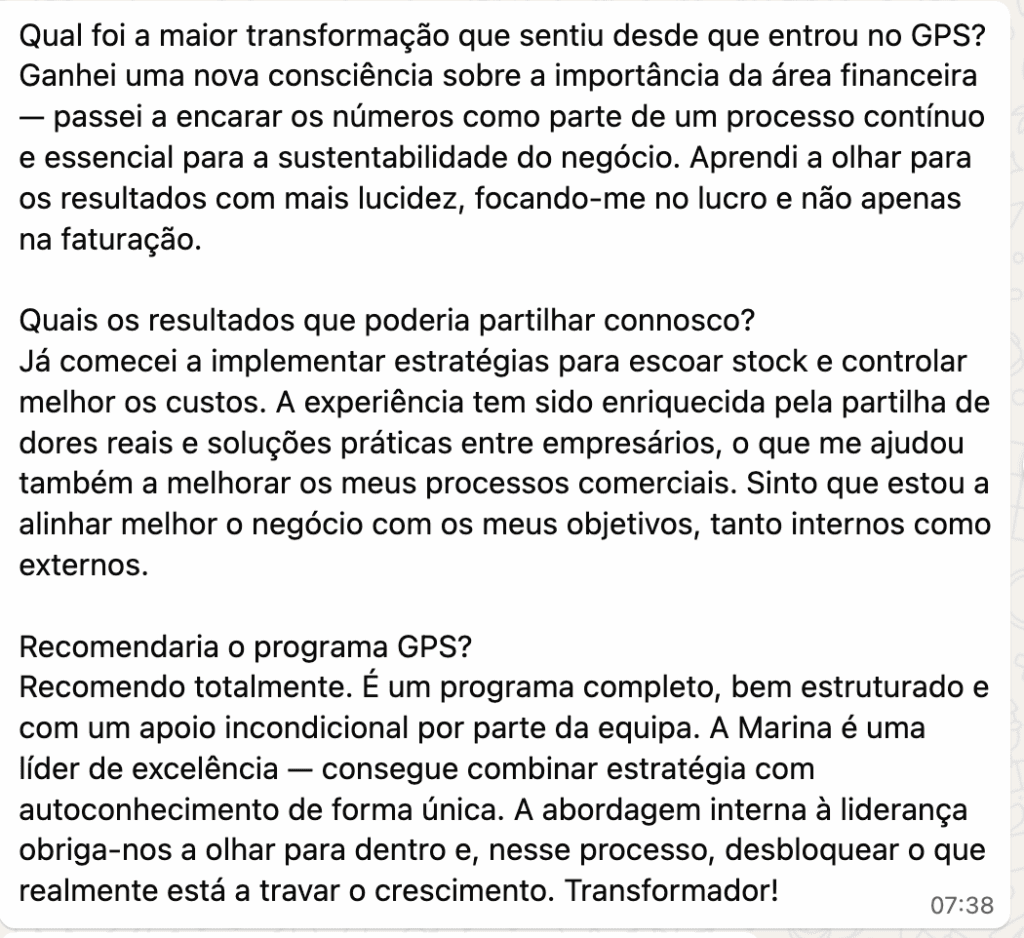 Qual foi a maior transformação que sentiu desde que entrou no GPS?
Ganhei uma nova consciência sobre a importância da área financeira — passei a encarar os números como parte de um processo contínuo e essencial para a sustentabilidade do negócio. Aprendi a olhar para os resultados com mais lucidez, focando-me no lucro e não apenas na faturação.

Quais os resultados que poderia partilhar connosco?
Já comecei a implementar estratégias para escoar stock e controlar melhor os custos. A experiência tem sido enriquecida pela partilha de dores reais e soluções práticas entre empresários, o que me ajudou também a melhorar os meus processos comerciais. Sinto que estou a alinhar melhor o negócio com os meus objetivos, tanto internos como externos.

Recomendaria o programa GPS?
Recomendo totalmente. É um programa completo, bem estruturado e com um apoio incondicional por parte da equipa. A Marina é uma líder de excelência — consegue combinar estratégia com autoconhecimento de forma única. A abordagem interna à liderança obriga-nos a olhar para dentro e, nesse processo, desbloquear o que realmente está a travar o crescimento. Transformador!

07:38